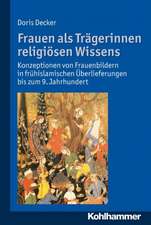 Doris Decker

Frauen als Trägerinnen religiösen Wissens

Konzeptionen von Frauenbildern in frühislamischen Überlieferungen bis zum 9. Jahrhundert

Kohlhammer